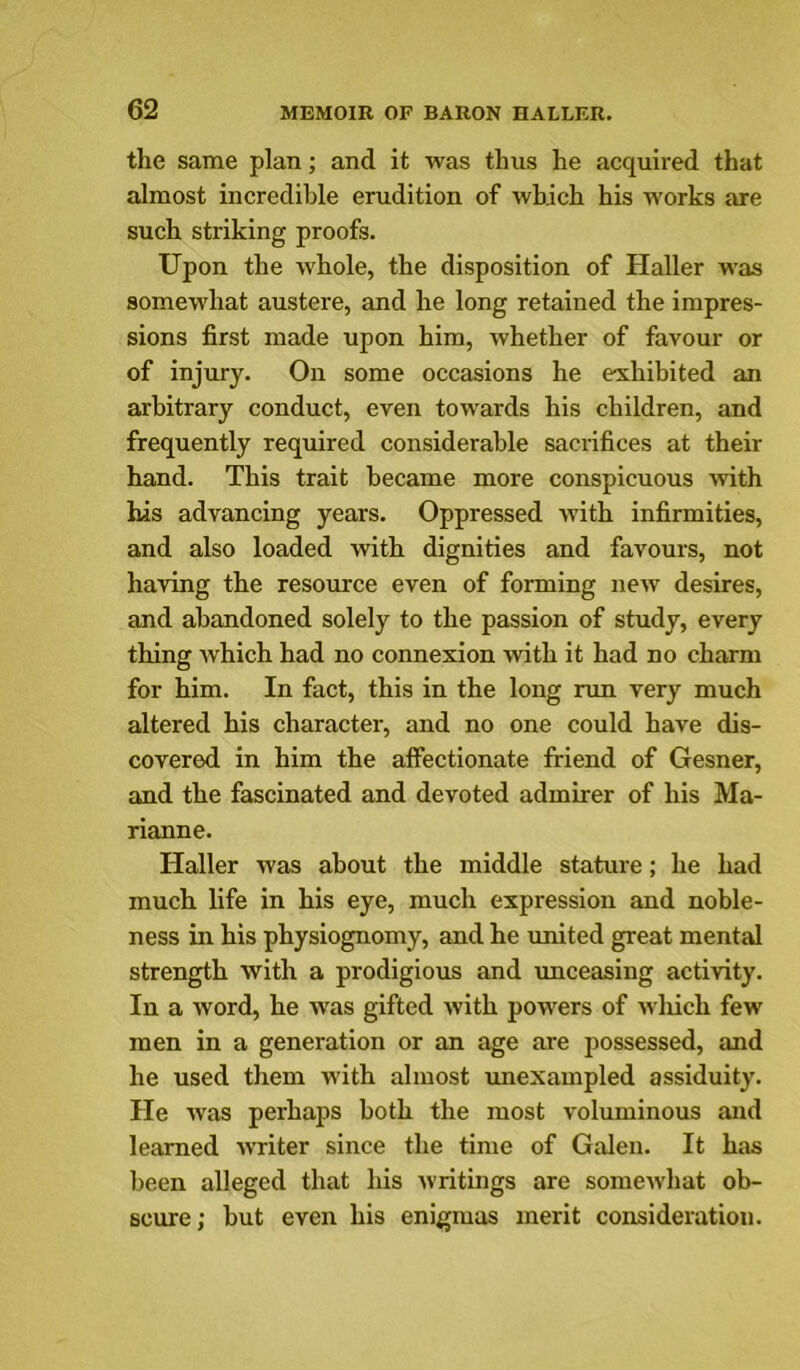 62 MEMOIR OF BARON HALLER.

the same plan; and it was thus he acquired that almost incredible erudition of which his works are such striking proofs.

Upon the whole, the disposition of Haller was somewhat austere, and he long retained the impressions first made upon him, whether of favour or of injury. On some occasions he exhibited an arbitrary conduct, even towards his children, and frequently required considerable sacrifices at their hand. This trait became more conspicuous with his advancing years. Oppressed with infirmities, and also loaded with dignities and favours, not having the resource even of forming new desires, and abandoned solely to the passion of study, every thing which had no connexion with it had no charm for him. In fact, this in the long run very much altered his character, and no one could have discovered in him the affectionate friend of Gesner, and the fascinated and devoted admirer of his Marianne.

Haller was about the middle stature; he had much life in his eye, much expression and nobleness in his physiognomy, and he united great mental strength with a prodigious and unceasing activity. In a word, he was gifted with powers of which few men in a generation or an age are possessed, and he used them with almost unexampled assiduity. He was perhaps both the most voluminous and learned writer since the time of Galen. It has been alleged that his writings are somewhat obscure; but even his enigmas merit consideration.